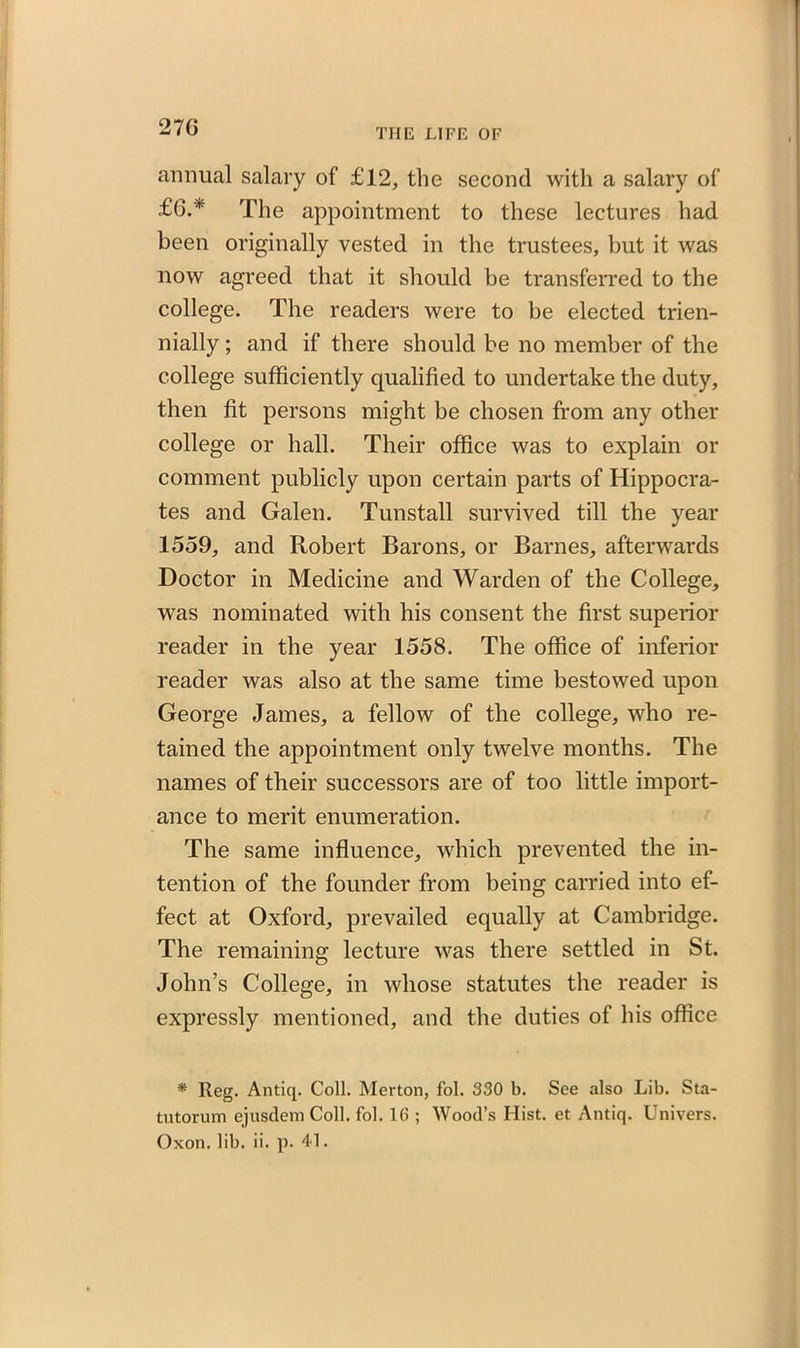 276

THE LIFE OF

annual salary of £12, the second with a salary of £6.* The appointment to these lectures had been originally vested in the trustees, but it was now agreed that it should be transferred to the college. The readers were to be elected triennially; and if there should be no member of the college sufficiently qualified to undertake the duty, then fit persons might be chosen from any other college or hall. Their office was to explain or comment publicly upon certain parts of Hippocrates and Galen. Tunstall survived till the year 1559, and Robert Barons, or Barnes, afterwards Doctor in Medicine and Warden of the College, was nominated with his consent the first superior reader in the year 1558. The office of inferior reader was also at the same time bestowed upon George James, a fellow of the college, who retained the appointment only twelve months. The names of their successors are of too little importance to merit enumeration.

The same influence, which prevented the intention of the founder from being carried into effect at Oxford, prevailed equally at Cambridge. The remaining lecture was there settled in St. John's College, in whose statutes the reader is expressly mentioned, and the duties of his office

* Reg. Antiq. Coll. Merton, fol. 330 b. See also Lib. Statutorum ejusdem Coll. fol. 16 ; Wood's Hist. et Antiq. Univers. Oxon. lib. ii. p. 41.